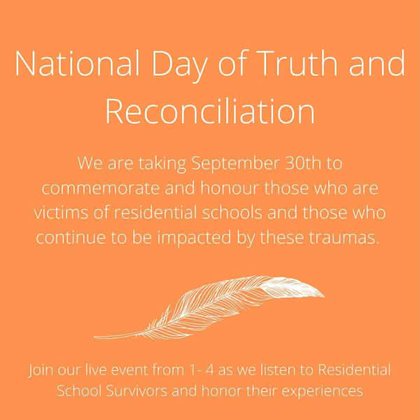 National Day of Truth and Reconciliation

We are taking September 30th to commemorate and honour those who are victims of residential schools and those who continue to be impacted by these traumas.

Join our live event from 1- 4 as we listen to Residential School Survivors and honor their experiences